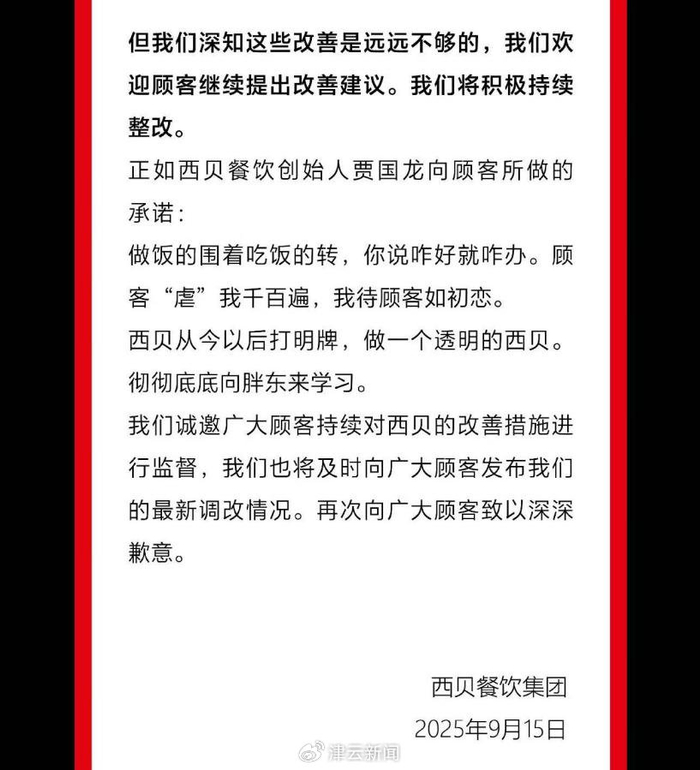 但我们深知这些改善是远远不够的，我们欢迎顾客继续提出改善建议。我们将积极持续整改。

正如西贝餐饮创始人贾国龙向顾客所做的承诺：

做饭的围着吃饭的转，你说咋好就咋办。顾客“虐”我千百遍，我待顾客如初恋。

西贝从今以后打明牌，做一个透明的西贝。

彻彻底底向胖东来学习。

我们诚邀广大顾客持续对西贝的改善措施进行监督，我们也将及时向广大顾客发布我们的最新调改情况。再次向广大顾客致以深深歉意。

西贝餐饮集团

2025年9月15日

津云新闻